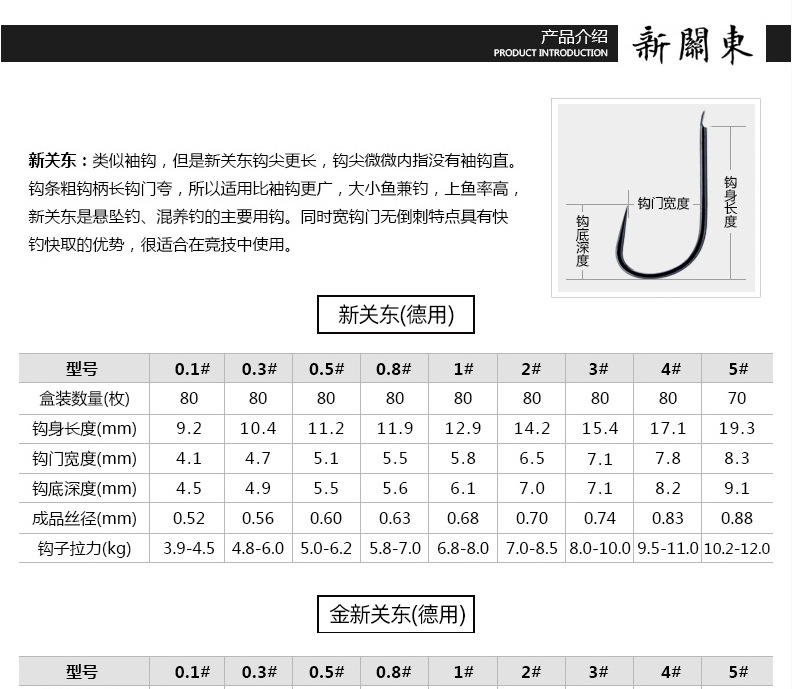 产品介绍
PRODUCT INTRODUCTION
新關東

新关东：类似袖钩，但是新关东钩尖更长，钩尖微微内指没有袖钩直。钩条粗钩柄长钩门夸，所以适用比袖钩更广，大小鱼兼钓，上鱼率高，新关东是悬坠钓、混养钓的主要用钩。同时宽钩门无倒刺特点具有快钓快取的优势，很适合在竞技中使用。

钩门宽度
钩身长度
钩底深度

新关东(德用)

| 型号 | 0.1# | 0.3# | 0.5# | 0.8# | 1# | 2# | 3# | 4# | 5# |
|---|---|---|---|---|---|---|---|---|---|
| 盒装数量(枚) | 80 | 80 | 80 | 80 | 80 | 80 | 80 | 80 | 70 |
| 钩身长度(mm) | 9.2 | 10.4 | 11.2 | 11.9 | 12.9 | 14.2 | 15.4 | 17.1 | 19.3 |
| 钩门宽度(mm) | 4.1 | 4.7 | 5.1 | 5.5 | 5.8 | 6.5 | 7.1 | 7.8 | 8.3 |
| 钩底深度(mm) | 4.5 | 4.9 | 5.5 | 5.6 | 6.1 | 7.0 | 7.1 | 8.2 | 9.1 |
| 成品丝径(mm) | 0.52 | 0.56 | 0.60 | 0.63 | 0.68 | 0.70 | 0.74 | 0.83 | 0.88 |
| 钩子拉力(kg) | 3.9-4.5 | 4.8-6.0 | 5.0-6.2 | 5.8-7.0 | 6.8-8.0 | 7.0-8.5 | 8.0-10.0 | 9.5-11.0 | 10.2-12.0 |

金新关东(德用)

| 型号 | 0.1# | 0.3# | 0.5# | 0.8# | 1# | 2# | 3# | 4# | 5# |
|---|---|---|---|---|---|---|---|---|---|